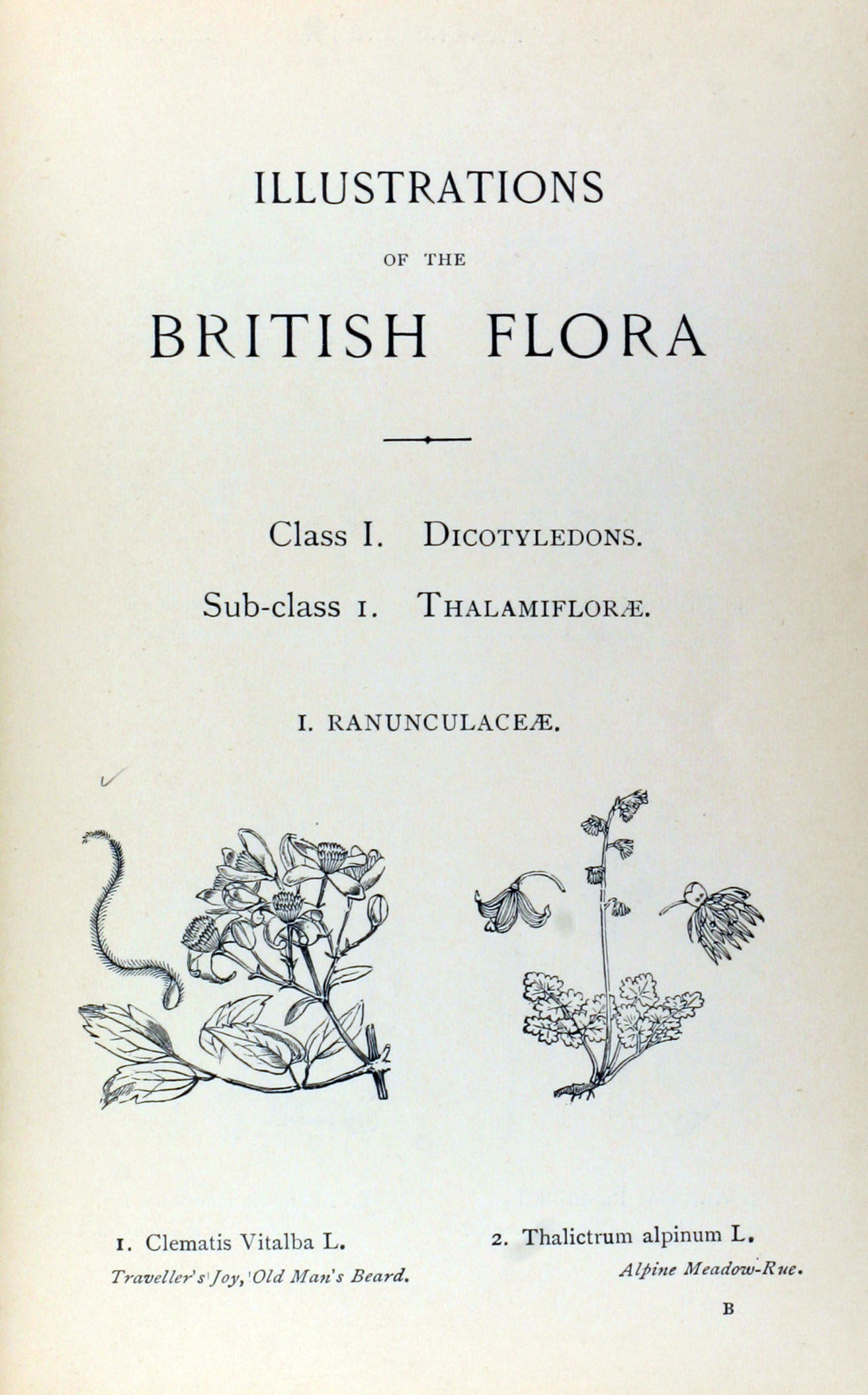 ILLUSTRATIONS

OF THE

BRITISH FLORA

Class I. DICOTYLEDONS.

Sub-class 1. THALAMIFLORÆ.

I. RANUNCULACEÆ.

1. Clematis Vitalba L.
Traveller's Joy, Old Man's Beard.

2. Thalictrum alpinum L.
Alpine Meadow-Rue.

B